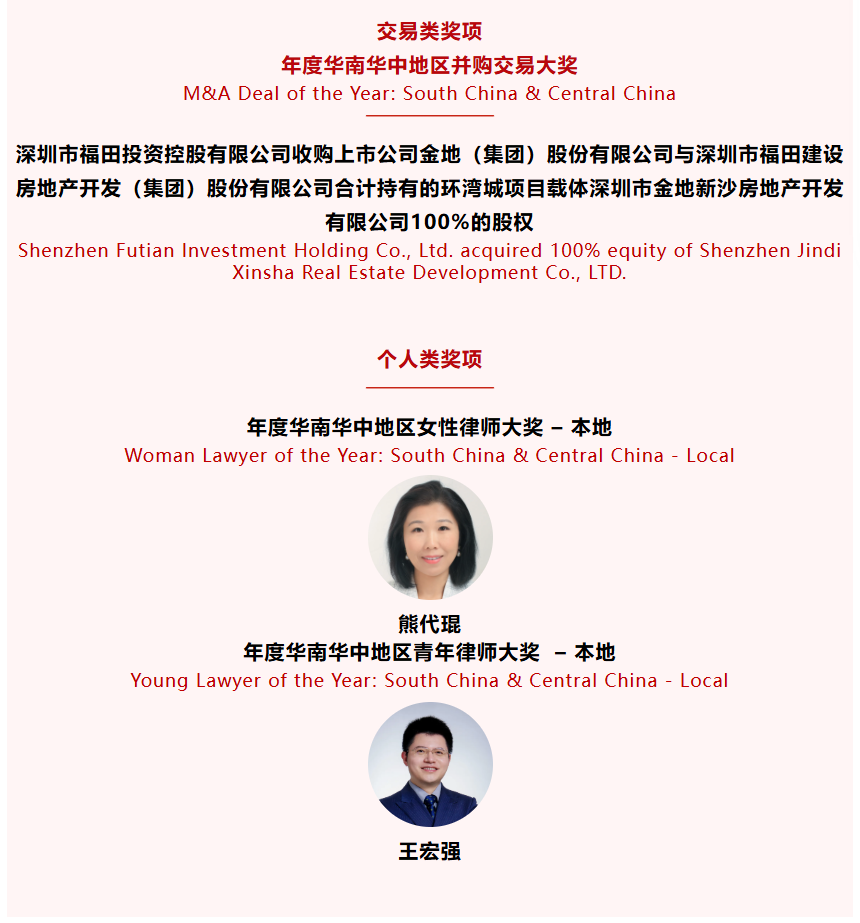 交易类奖项

年度华南华中地区并购交易大奖
M&A Deal of the Year: South China & Central China

深圳市福田投资控股有限公司收购上市公司金地（集团）股份有限公司与深圳市福田建设房地产开发（集团）股份有限公司合计持有的环湾城项目载体深圳市金地新沙房地产开发有限公司100%的股权
Shenzhen Futian Investment Holding Co., Ltd. acquired 100% equity of Shenzhen Jindi Xinsha Real Estate Development Co., LTD.

个人类奖项

年度华南华中地区女性律师大奖 – 本地
Woman Lawyer of the Year: South China & Central China - Local

熊代琨
年度华南华中地区青年律师大奖 – 本地
Young Lawyer of the Year: South China & Central China - Local

王宏强